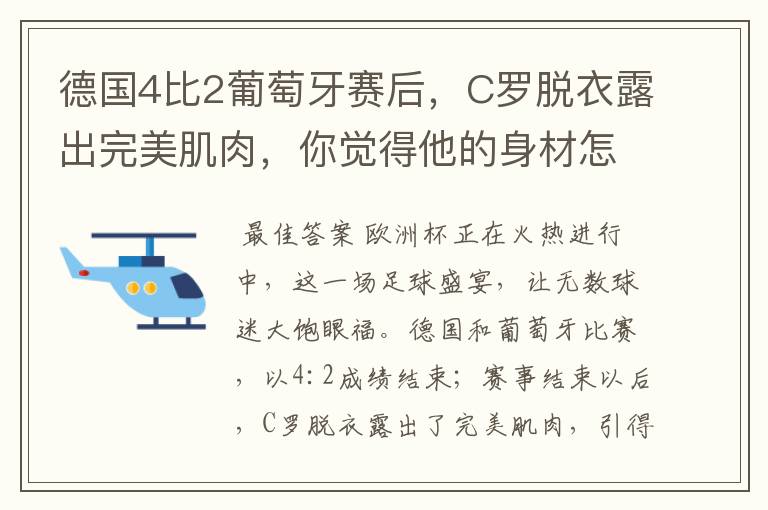 德国4比2葡萄牙赛后，C罗脱衣露出完美肌肉，你觉得他的身材怎

最佳答案 欧洲杯正在火热进行中，这一场足球盛宴，让无数球迷大饱眼福。德国和葡萄牙比赛，以4:2成绩结束；赛事结束以后，C罗脱衣露出了完美肌肉，引得